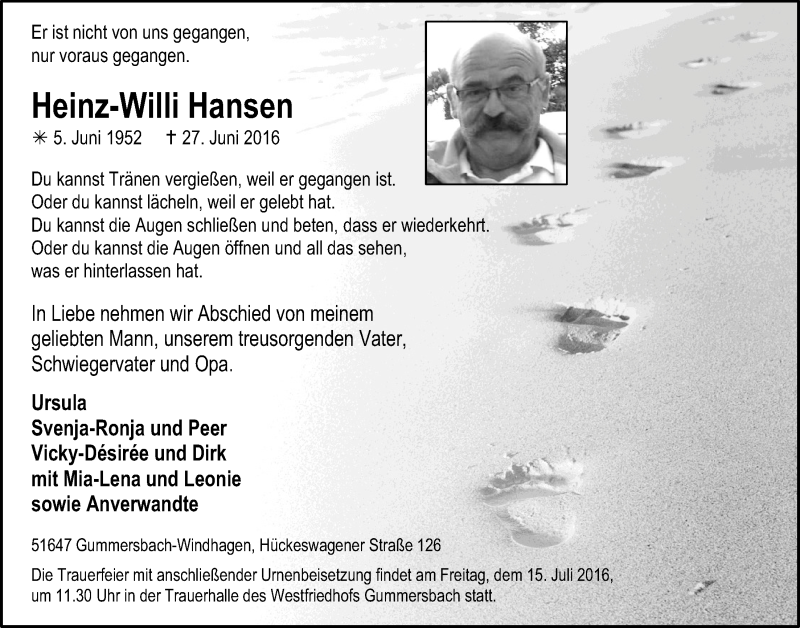 Er ist nicht von uns gegangen,
nur voraus gegangen.

Heinz-Willi Hansen

✳ 5. Juni 1952 † 27. Juni 2016

Du kannst Tränen vergießen, weil er gegangen ist.
Oder du kannst lächeln, weil er gelebt hat.
Du kannst die Augen schließen und beten, dass er wiederkehrt.
Oder du kannst die Augen öffnen und all das sehen,
was er hinterlassen hat.

In Liebe nehmen wir Abschied von meinem geliebten Mann, unserem treusorgenden Vater, Schwiegervater und Opa.

Ursula
Svenja-Ronja und Peer
Vicky-Désirée und Dirk
mit Mia-Lena und Leonie
sowie Anverwandte

51647 Gummersbach-Windhagen, Hückeswagener Straße 126

Die Trauerfeier mit anschließender Urnenbeisetzung findet am Freitag, dem 15. Juli 2016, um 11.30 Uhr in der Trauerhalle des Westfriedhofs Gummersbach statt.